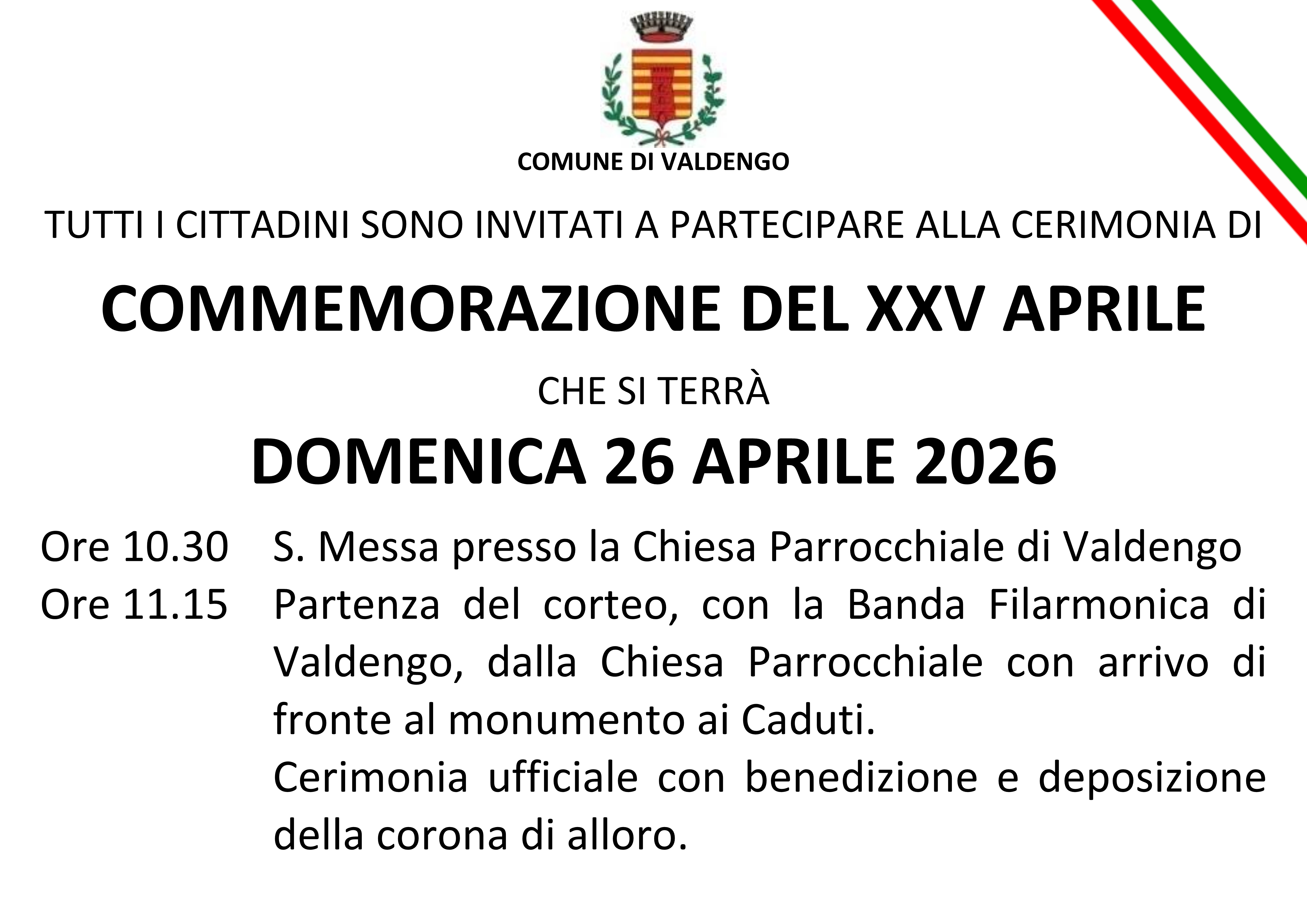 COMUNE DI VALDENGO

TUTTI I CITTADINI SONO INVITATI A PARTECIPARE ALLA CERIMONIA DI

COMMEMORAZIONE DEL XXV APRILE

CHE SI TERRÀ

DOMENICA 26 APRILE 2026

Ore 10.30 S. Messa presso la Chiesa Parrocchiale di Valdengo

Ore 11.15 Partenza del corteo, con la Banda Filarmonica di Valdengo, dalla Chiesa Parrocchiale con arrivo di fronte al monumento ai Caduti.

Cerimonia ufficiale con benedizione e deposizione della corona di alloro.